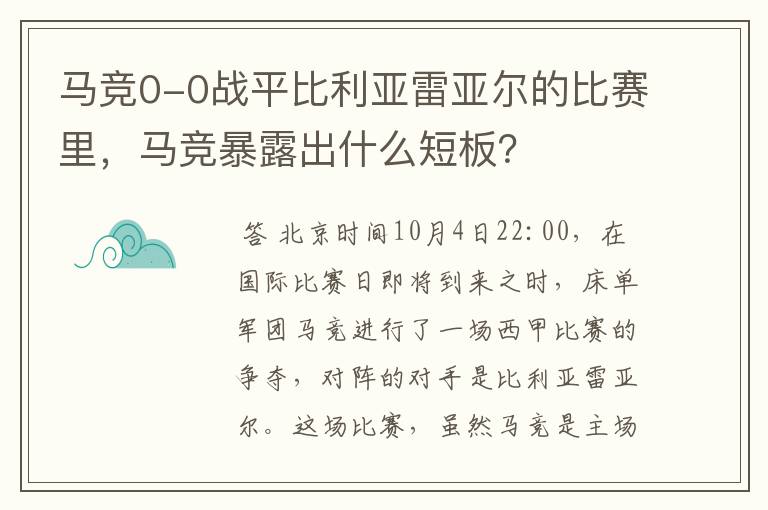 马竞0-0战平比利亚雷亚尔的比赛里，马竞暴露出什么短板？

答 北京时间10月4日22:00，在国际比赛日即将到来之时，床单军团马竞进行了一场西甲比赛的争夺，对阵的对手是比利亚雷亚尔。这场比赛，虽然马竞是主场